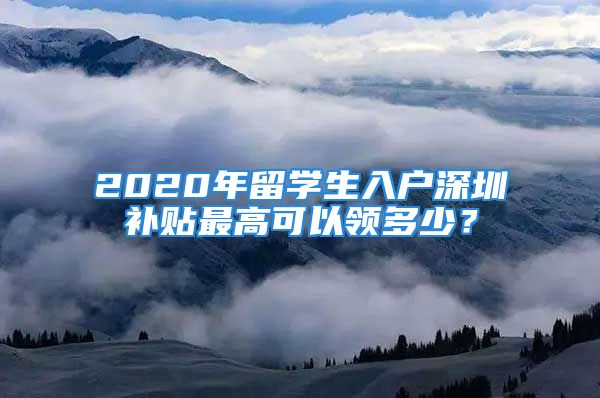 2020年留学生入户深圳补贴最高可以领多少？